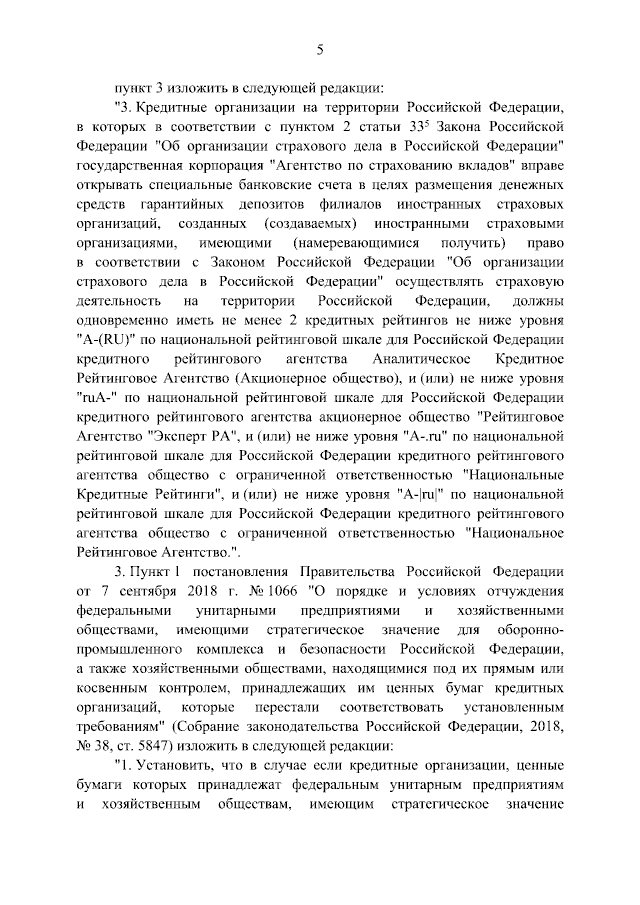 5

пункт 3 изложить в следующей редакции:

"3. Кредитные организации на территории Российской Федерации, в которых в соответствии с пунктом 2 статьи $33^5$ Закона Российской Федерации "Об организации страхового дела в Российской Федерации" государственная корпорация "Агентство по страхованию вкладов" вправе открывать специальные банковские счета в целях размещения денежных средств гарантийных депозитов филиалов иностранных страховых организаций, созданных (создаваемых) иностранными страховыми организациями, имеющими (намеревающимися получить) право в соответствии с Законом Российской Федерации "Об организации страхового дела в Российской Федерации" осуществлять страховую деятельность на территории Российской Федерации, должны одновременно иметь не менее 2 кредитных рейтингов не ниже уровня "A-(RU)" по национальной рейтинговой шкале для Российской Федерации кредитного рейтингового агентства Аналитическое Кредитное Рейтинговое Агентство (Акционерное общество), и (или) не ниже уровня "ruA-" по национальной рейтинговой шкале для Российской Федерации кредитного рейтингового агентства акционерное общество "Рейтинговое Агентство "Эксперт РА", и (или) не ниже уровня "A-.ru" по национальной рейтинговой шкале для Российской Федерации кредитного рейтингового агентства общество с ограниченной ответственностью "Национальные Кредитные Рейтинги", и (или) не ниже уровня "A-|ru|" по национальной рейтинговой шкале для Российской Федерации кредитного рейтингового агентства общество с ограниченной ответственностью "Национальное Рейтинговое Агентство.".

3. Пункт 1 постановления Правительства Российской Федерации от 7 сентября 2018 г. № 1066 "О порядке и условиях отчуждения федеральными унитарными предприятиями и хозяйственными обществами, имеющими стратегическое значение для оборонно-промышленного комплекса и безопасности Российской Федерации, а также хозяйственными обществами, находящимися под их прямым или косвенным контролем, принадлежащих им ценных бумаг кредитных организаций, которые перестали соответствовать установленным требованиям" (Собрание законодательства Российской Федерации, 2018, № 38, ст. 5847) изложить в следующей редакции:

"1. Установить, что в случае если кредитные организации, ценные бумаги которых принадлежат федеральным унитарным предприятиям и хозяйственным обществам, имеющим стратегическое значение